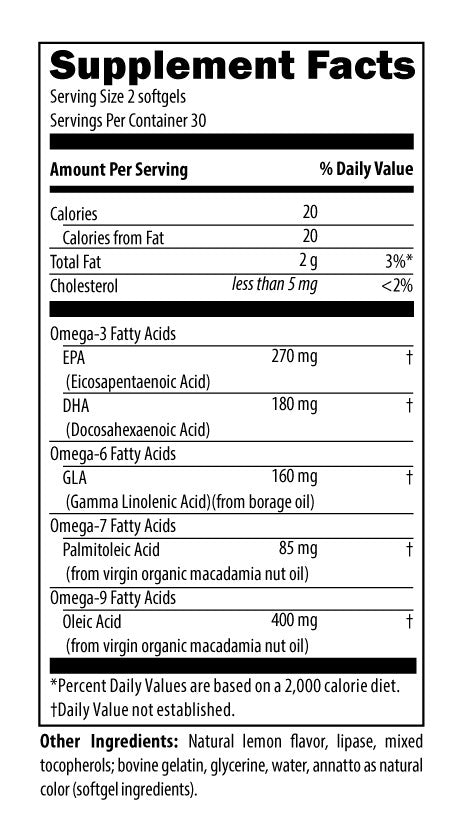 Supplement Facts
Serving Size 2 softgels
Servings Per Container 30

| Amount Per Serving | | % Daily Value |
|---|---|---|
| Calories | 20 | |
| Calories from Fat | 20 | |
| Total Fat | 2 g | 3%* |
| Cholesterol | less than 5 mg | <2% |
| Omega-3 Fatty Acids | | |
| EPA (Eicosapentaenoic Acid) | 270 mg | † |
| DHA (Docosahexaenoic Acid) | 180 mg | † |
| Omega-6 Fatty Acids | | |
| GLA (Gamma Linolenic Acid)(from borage oil) | 160 mg | † |
| Omega-7 Fatty Acids | | |
| Palmitoleic Acid (from virgin organic macadamia nut oil) | 85 mg | † |
| Omega-9 Fatty Acids | | |
| Oleic Acid (from virgin organic macadamia nut oil) | 400 mg | † |

*Percent Daily Values are based on a 2,000 calorie diet.
†Daily Value not established.

Other Ingredients: Natural lemon flavor, lipase, mixed tocopherols; bovine gelatin, glycerine, water, annatto as natural color (softgel ingredients).